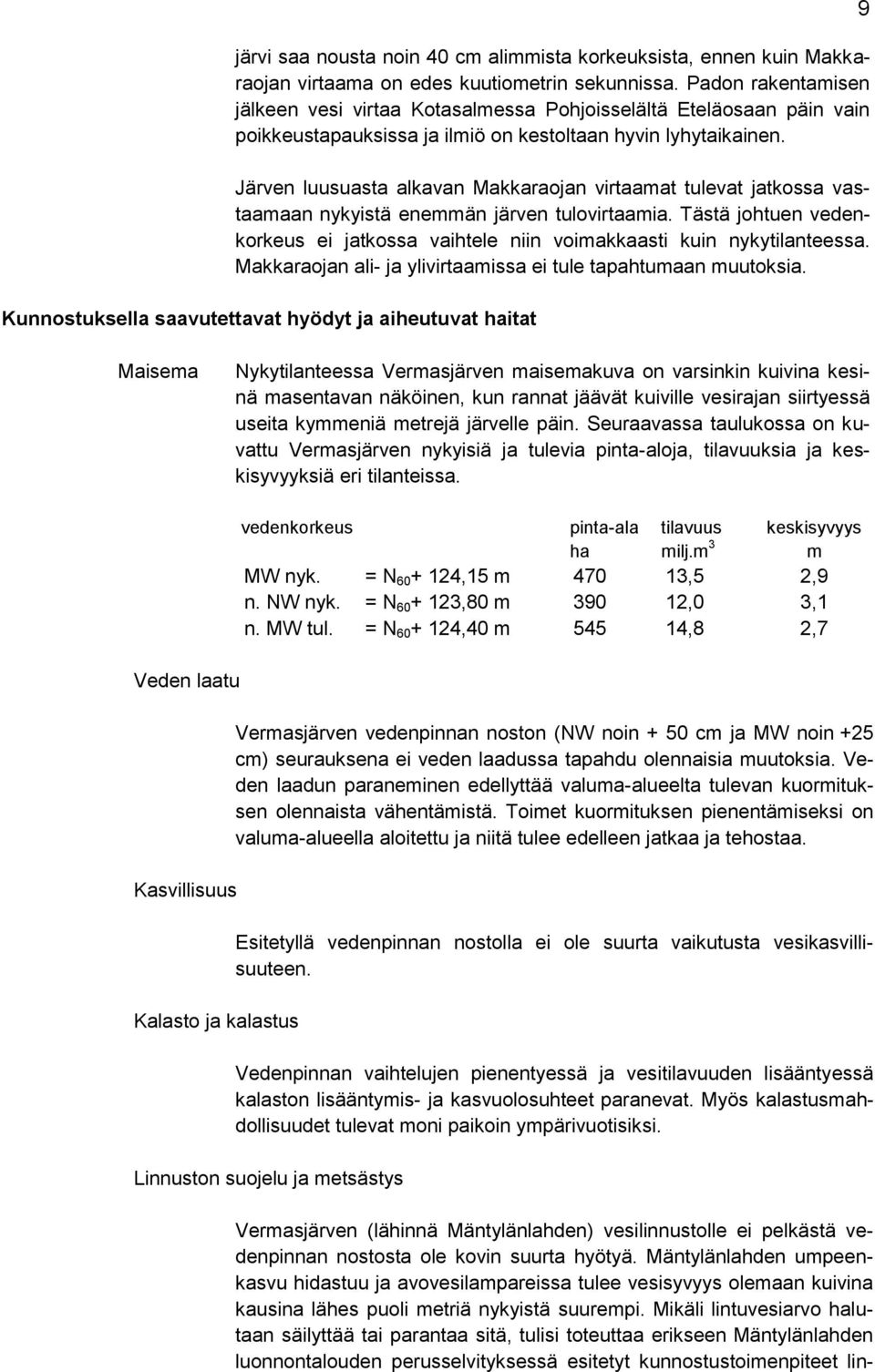 9

järvi saa nousta noin 40 cm alimmista korkeuksista, ennen kuin Makkaraojan virtaama on edes kuutiometrin sekunnissa. Padon rakentamisen jälkeen vesi virtaa Kotasalmessa Pohjoisselältä Eteläosaan päin vain poikkeustapauksissa ja ilmiö on kestoltaan hyvin lyhytaikainen.

Järven luusuasta alkavan Makkaraojan virtaamat tulevat jatkossa vastaamaan nykyistä enemmän järven tulovirtaamia. Tästä johtuen vedenkorkeus ei jatkossa vaihtele niin voimakkaasti kuin nykytilanteessa. Makkaraojan ali- ja ylivirtaamissa ei tule tapahtumaan muutoksia.

Kunnostuksella saavutettavat hyödyt ja aiheutuvat haitat

Maisema

Nykytilanteessa Vermasjärven maisemakuva on varsinkin kuivina kesinä masentavan näköinen, kun rannat jäävät kuiville vesirajan siirtyessä useita kymmeniä metrejä järvelle päin. Seuraavassa taulukossa on kuvattu Vermasjärven nykyisiä ja tulevia pinta-aloja, tilavuuksia ja keskisyvyyksiä eri tilanteissa.

| vedenkorkeus | | pinta-ala ha | tilavuus milj.$m^3$ | keskisyvyys m |
|---|---|---|---|---|
| MW nyk. | = $N_{60}$+ 124,15 m | 470 | 13,5 | 2,9 |
| n. NW nyk. | = $N_{60}$+ 123,80 m | 390 | 12,0 | 3,1 |
| n. MW tul. | = $N_{60}$+ 124,40 m | 545 | 14,8 | 2,7 |

Veden laatu

Vermasjärven vedenpinnan noston (NW noin + 50 cm ja MW noin +25 cm) seurauksena ei veden laadussa tapahdu olennaisia muutoksia. Veden laadun paraneminen edellyttää valuma-alueelta tulevan kuormituksen olennaista vähentämistä. Toimet kuormituksen pienentämiseksi on valuma-alueella aloitettu ja niitä tulee edelleen jatkaa ja tehostaa.

Kasvillisuus

Esitetyllä vedenpinnan nostolla ei ole suurta vaikutusta vesikasvillisuuteen.

Kalasto ja kalastus

Vedenpinnan vaihtelujen pienentyessä ja vesitilavuuden lisääntyessä kalaston lisääntymis- ja kasvuolosuhteet paranevat. Myös kalastusmahdollisuudet tulevat moni paikoin ympärivuotisiksi.

Linnuston suojelu ja metsästys

Vermasjärven (lähinnä Mäntylänlahden) vesilinnustolle ei pelkästä vedenpinnan nostosta ole kovin suurta hyötyä. Mäntylänlahden umpeenkasvu hidastuu ja avovesilampareissa tulee vesisyvyys olemaan kuivina kausina lähes puoli metriä nykyistä suurempi. Mikäli lintuvesiarvo halutaan säilyttää tai parantaa sitä, tulisi toteuttaa erikseen Mäntylänlahden luonnontalouden perusselvityksessä esitetyt kunnostustoimenpiteet lin-